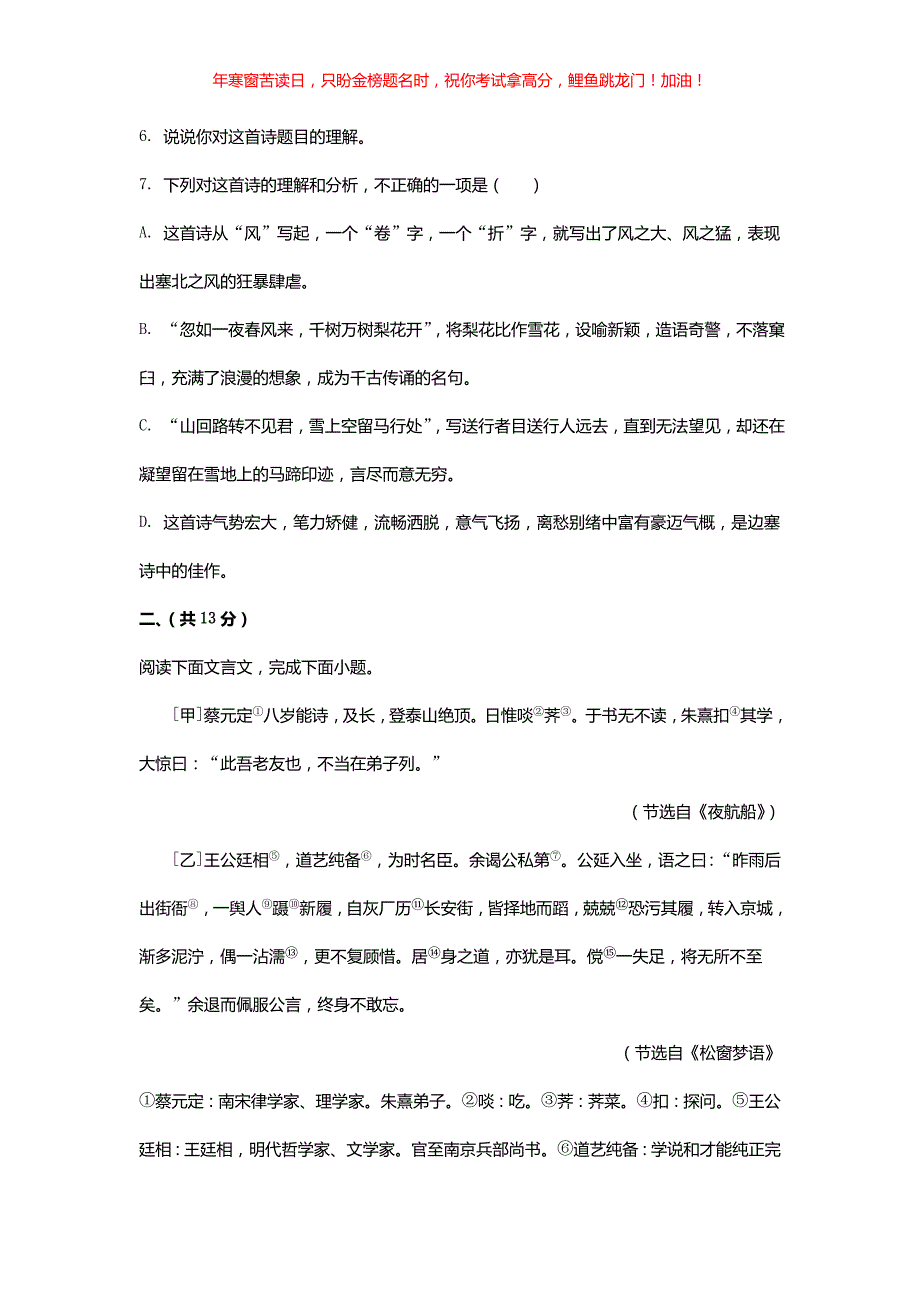 年寒窗苦读日，只盼金榜题名时，祝你考试拿高分，鲤鱼跳龙门！加油！

6. 说说你对这首诗题目的理解。

7. 下列对这首诗的理解和分析，不正确的一项是（　　）

A. 这首诗从“风”写起，一个“卷”字，一个“折”字，就写出了风之大、风之猛，表现出塞北之风的狂暴肆虐。

B. “忽如一夜春风来，千树万树梨花开”，将梨花比作雪花，设喻新颖，造语奇警，不落窠臼，充满了浪漫的想象，成为千古传诵的名句。

C. “山回路转不见君，雪上空留马行处”，写送行者目送行人远去，直到无法望见，却还在凝望留在雪地上的马蹄印迹，言尽而意无穷。

D. 这首诗气势宏大，笔力矫健，流畅洒脱，意气飞扬，离愁别绪中富有豪迈气概，是边塞诗中的佳作。

二、（共13分）

阅读下面文言文，完成下面小题。

［甲］蔡元定①八岁能诗，及长，登泰山绝顶。日惟啖②荠③。于书无不读，朱熹扣④其学，大惊曰：“此吾老友也，不当在弟子列。”

（节选自《夜航船》）

［乙］王公廷相⑤，道艺纯备⑥，为时名臣。余谒公私第⑦。公延入坐，语之曰：“昨雨后出街衢⑧，一舆人⑨蹑⑩新履，自灰厂历⑪长安街，皆择地而蹈，兢兢⑫恐污其履，转入京城，渐多泥泞，偶一沾濡⑬，更不复顾惜。居⑭身之道，亦犹是耳。傥⑮一失足，将无所不至矣。”余退而佩服公言，终身不敢忘。

（节选自《松窗梦语》

①蔡元定：南宋律学家、理学家。朱熹弟子。②啖：吃。③荠：荠菜。④扣：探问。⑤王公廷相：王廷相，明代哲学家、文学家。官至南京兵部尚书。⑥道艺纯备：学说和才能纯正完